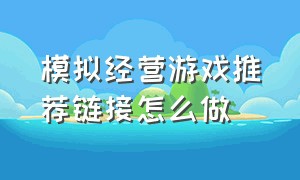 模拟经营游戏推荐链接怎么做